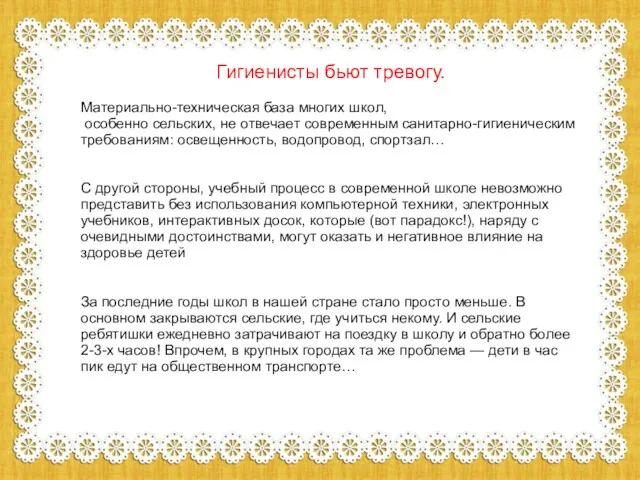 Гигиенисты бьют тревогу.

Материально-техническая база многих школ, особенно сельских, не отвечает современным санитарно-гигиеническим требованиям: освещенность, водопровод, спортзал…

С другой стороны, учебный процесс в современной школе невозможно представить без использования компьютерной техники, электронных учебников, интерактивных досок, которые (вот парадокс!), наряду с очевидными достоинствами, могут оказать и негативное влияние на здоровье детей

За последние годы школ в нашей стране стало просто меньше. В основном закрываются сельские, где учиться некому. И сельские ребятишки ежедневно затрачивают на поездку в школу и обратно более 2-3-х часов! Впрочем, в крупных городах та же проблема — дети в час пик едут на общественном транспорте…